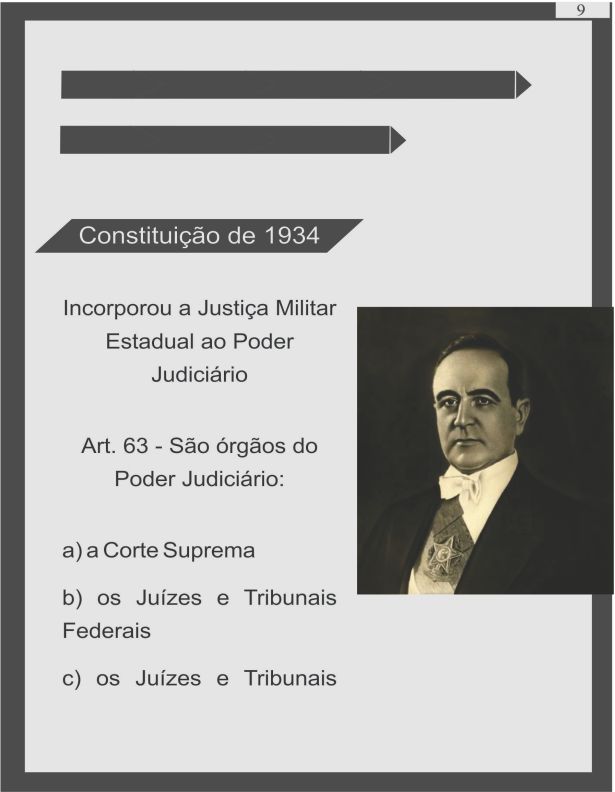 9

Constituição de 1934

Incorporou a Justiça Militar Estadual ao Poder Judiciário

Art. 63 - São órgãos do Poder Judiciário:

a) a Corte Suprema

b) os Juízes e Tribunais Federais

c) os Juízes e Tribunais